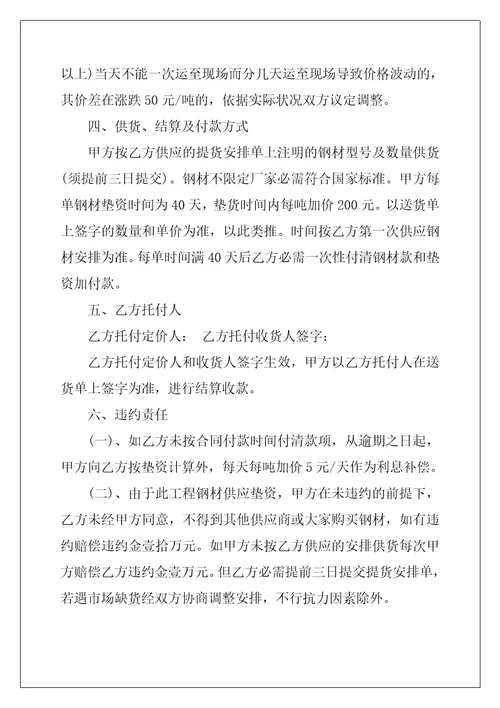 以上)当天不能一次运至现场而分几天运至现场导致价格波动的，其价差在涨跌 50 元/吨的，依据实际状况双方议定调整。

四、供货、结算及付款方式

甲方按乙方供应的提货安排单上注明的钢材型号及数量供货(须提前三日提交)。钢材不限定厂家必需符合国家标准。甲方每单钢材垫资时间为 40 天，垫货时间内每吨加价 200 元。以送货单上签字的数量和单价为准，以此类推。时间按乙方第一次供应钢材安排为准。每单时间满 40 天后乙方必需一次性付清钢材款和垫资加付款。

五、乙方托付人

乙方托付定价人：　乙方托付收货人签字：

乙方托付定价人和收货人签字生效，甲方以乙方托付人在送货单上签字为准，进行结算收款。

六、违约责任

(一)、如乙方未按合同付款时间付清款项，从逾期之日起，甲方向乙方按垫资计算外，每天每吨加价 5 元/天作为利息补偿。

(二)、由于此工程钢材供应垫资，甲方在未违约的前提下，乙方未经甲方同意，不得到其他供应商或大家购买钢材，如有违约赔偿违约金壹拾万元。如甲方未按乙方供应的安排供货每次甲方赔偿乙方违约金壹万元。但乙方必需提前三日提交提货安排单，若遇市场缺货经双方协商调整安排，不行抗力因素除外。